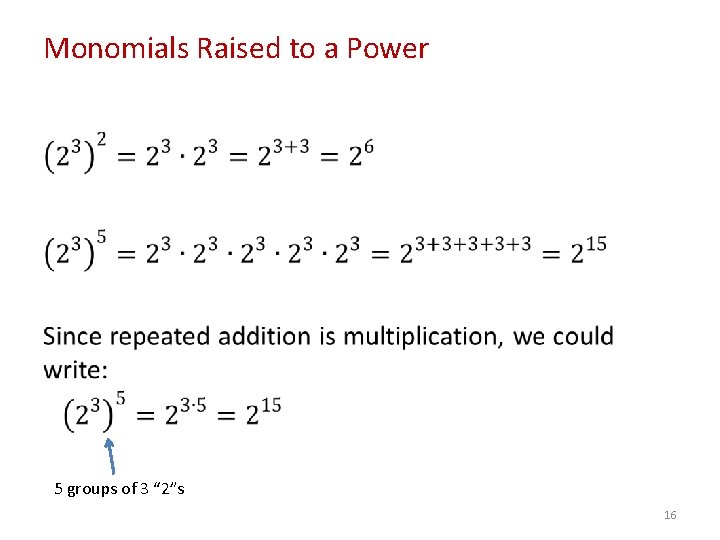 Monomials Raised to a Power

$(2^3)^2 = 2^3 \cdot 2^3 = 2^{3+3} = 2^6$

$(2^3)^5 = 2^3 \cdot 2^3 \cdot 2^3 \cdot 2^3 \cdot 2^3 = 2^{3+3+3+3+3} = 2^{15}$

Since repeated addition is multiplication, we could write:

$(2^3)^5 = 2^{3 \cdot 5} = 2^{15}$

5 groups of 3 "2"s

16